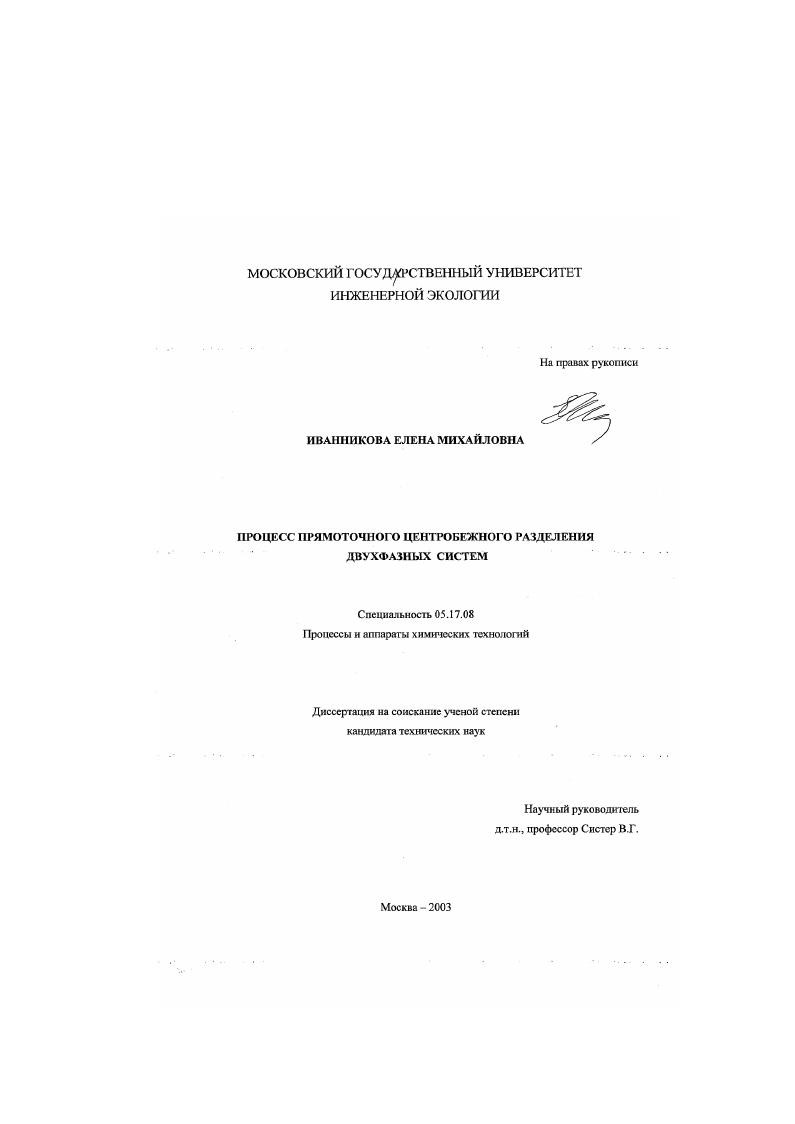 МОСКОВСКИЙ ГОСУДАРСТВЕННЫЙ УНИВЕРСИТЕТ
ИНЖЕНЕРНОЙ ЭКОЛОГИИ

На правах рукописи

ИВАННИКОВА ЕЛЕНА МИХАЙЛОВНА

ПРОЦЕСС ПРЯМОТОЧНОГО ЦЕНТРОБЕЖНОГО РАЗДЕЛЕНИЯ
ДВУХФАЗНЫХ СИСТЕМ

Специальность 05.17.08
Процессы и аппараты химических технологий

Диссертация на соискание ученой степени
кандидата технических наук

Научный руководитель
д.т.н., профессор Систер В.Г.

Москва – 2003